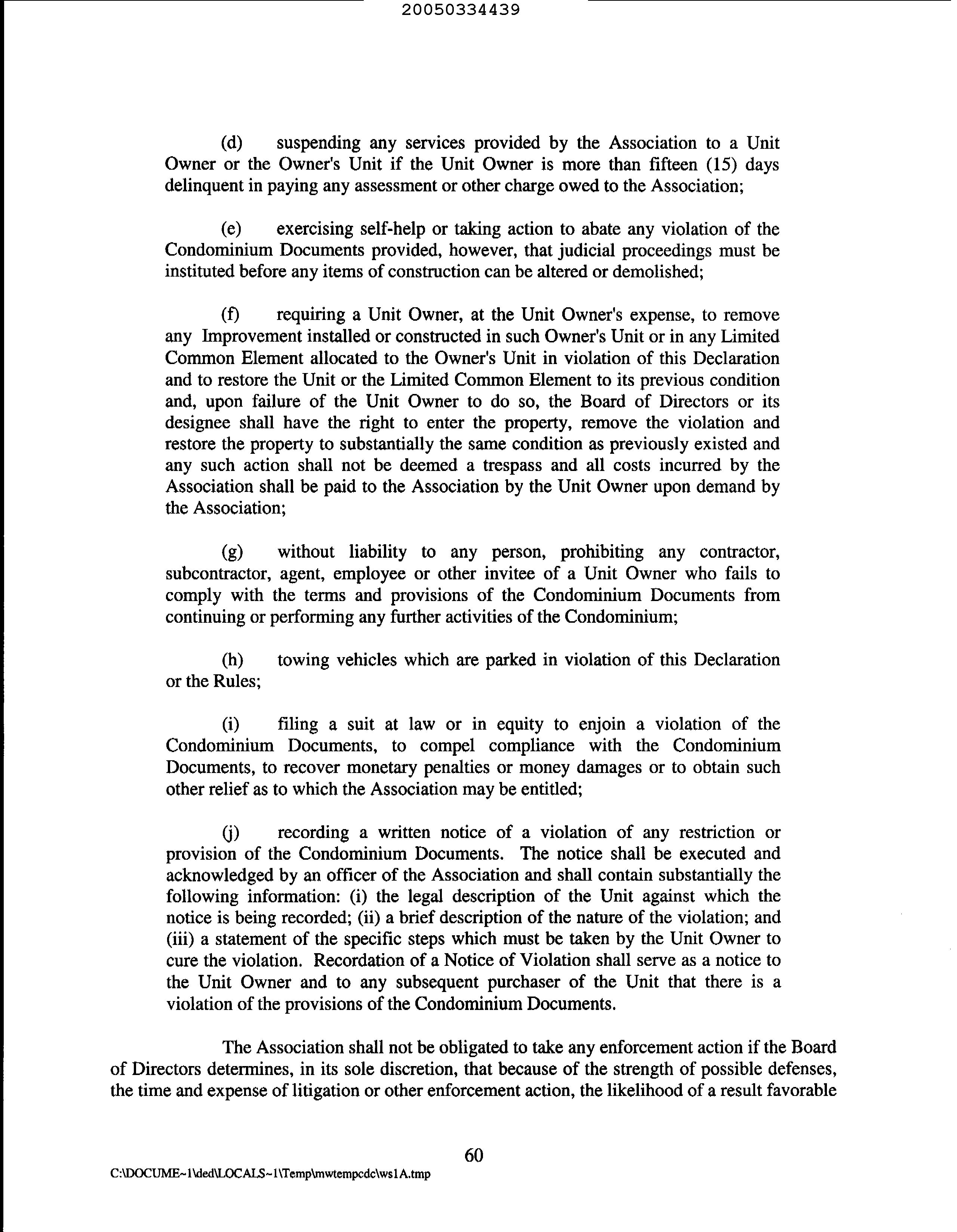 20050334439

(d) suspending any services provided by the Association to a Unit Owner or the Owner's Unit if the Unit Owner is more than fifteen (15) days delinquent in paying any assessment or other charge owed to the Association;

(e) exercising self-help or taking action to abate any violation of the Condominium Documents provided, however, that judicial proceedings must be instituted before any items of construction can be altered or demolished;

(f) requiring a Unit Owner, at the Unit Owner's expense, to remove any Improvement installed or constructed in such Owner's Unit or in any Limited Common Element allocated to the Owner's Unit in violation of this Declaration and to restore the Unit or the Limited Common Element to its previous condition and, upon failure of the Unit Owner to do so, the Board of Directors or its designee shall have the right to enter the property, remove the violation and restore the property to substantially the same condition as previously existed and any such action shall not be deemed a trespass and all costs incurred by the Association shall be paid to the Association by the Unit Owner upon demand by the Association;

(g) without liability to any person, prohibiting any contractor, subcontractor, agent, employee or other invitee of a Unit Owner who fails to comply with the terms and provisions of the Condominium Documents from continuing or performing any further activities of the Condominium;

(h) towing vehicles which are parked in violation of this Declaration or the Rules;

(i) filing a suit at law or in equity to enjoin a violation of the Condominium Documents, to compel compliance with the Condominium Documents, to recover monetary penalties or money damages or to obtain such other relief as to which the Association may be entitled;

(j) recording a written notice of a violation of any restriction or provision of the Condominium Documents. The notice shall be executed and acknowledged by an officer of the Association and shall contain substantially the following information: (i) the legal description of the Unit against which the notice is being recorded; (ii) a brief description of the nature of the violation; and (iii) a statement of the specific steps which must be taken by the Unit Owner to cure the violation. Recordation of a Notice of Violation shall serve as a notice to the Unit Owner and to any subsequent purchaser of the Unit that there is a violation of the provisions of the Condominium Documents.

The Association shall not be obligated to take any enforcement action if the Board of Directors determines, in its sole discretion, that because of the strength of possible defenses, the time and expense of litigation or other enforcement action, the likelihood of a result favorable

60

C:\DOCUME~1\ded\LOCALS~1\Temp\mwtempcdc\ws1A.tmp